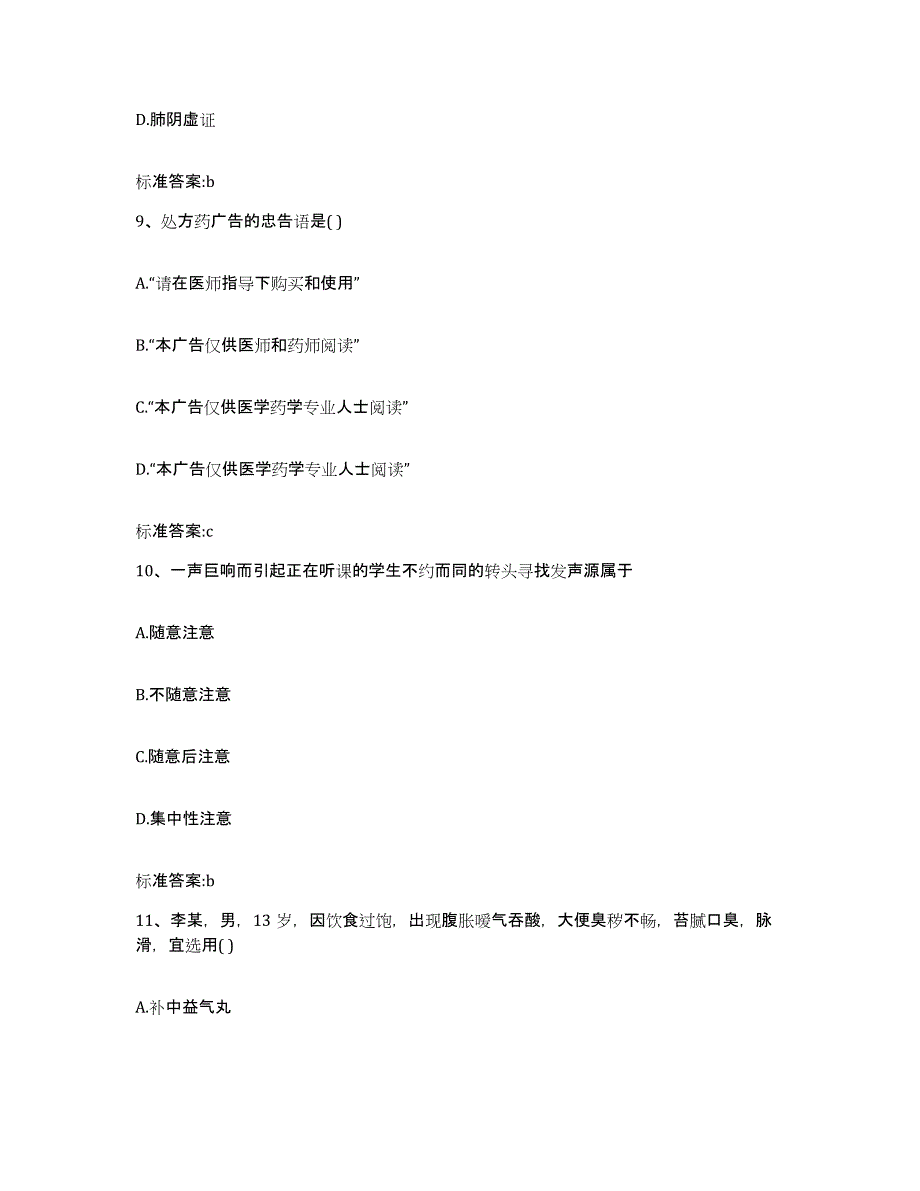 D.肺阴虚证

标准答案:b

9、处方药广告的忠告语是( )

A.“请在医师指导下购买和使用”

B.“本广告仅供医师和药师阅读”

C.“本广告仅供医学药学专业人士阅读”

D.“本广告仅供医学药学专业人士阅读”

标准答案:c

10、一声巨响而引起正在听课的学生不约而同的转头寻找发声源属于

A.随意注意

B.不随意注意

C.随意后注意

D.集中性注意

标准答案:b

11、李某，男，13 岁，因饮食过饱，出现腹胀嗳气吞酸，大便臭秽不畅，苔腻口臭，脉滑，宜选用( )

A.补中益气丸